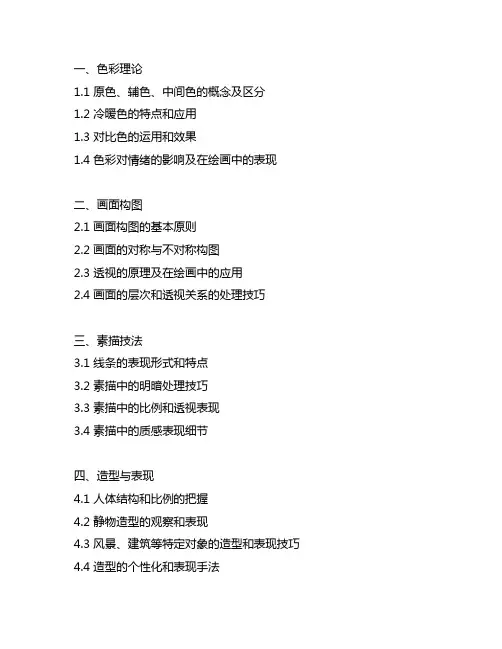 一、色彩理论
1.1 原色、辅色、中间色的概念及区分
1.2 冷暖色的特点和应用
1.3 对比色的运用和效果
1.4 色彩对情绪的影响及在绘画中的表现

二、画面构图
2.1 画面构图的基本原则
2.2 画面的对称与不对称构图
2.3 透视的原理及在绘画中的应用
2.4 画面的层次和透视关系的处理技巧

三、素描技法
3.1 线条的表现形式和特点
3.2 素描中的明暗处理技巧
3.3 素描中的比例和透视表现
3.4 素描中的质感表现细节

四、造型与表现
4.1 人体结构和比例的把握
4.2 静物造型的观察和表现
4.3 风景、建筑等特定对象的造型和表现技巧
4.4 造型的个性化和表现手法